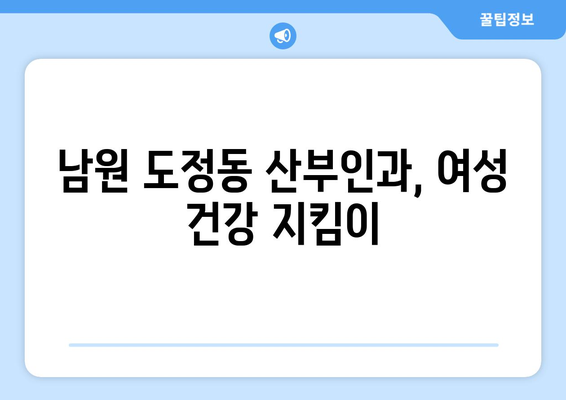 꿀팁정보

남원 도정동 산부인과, 여성 건강 지킴이